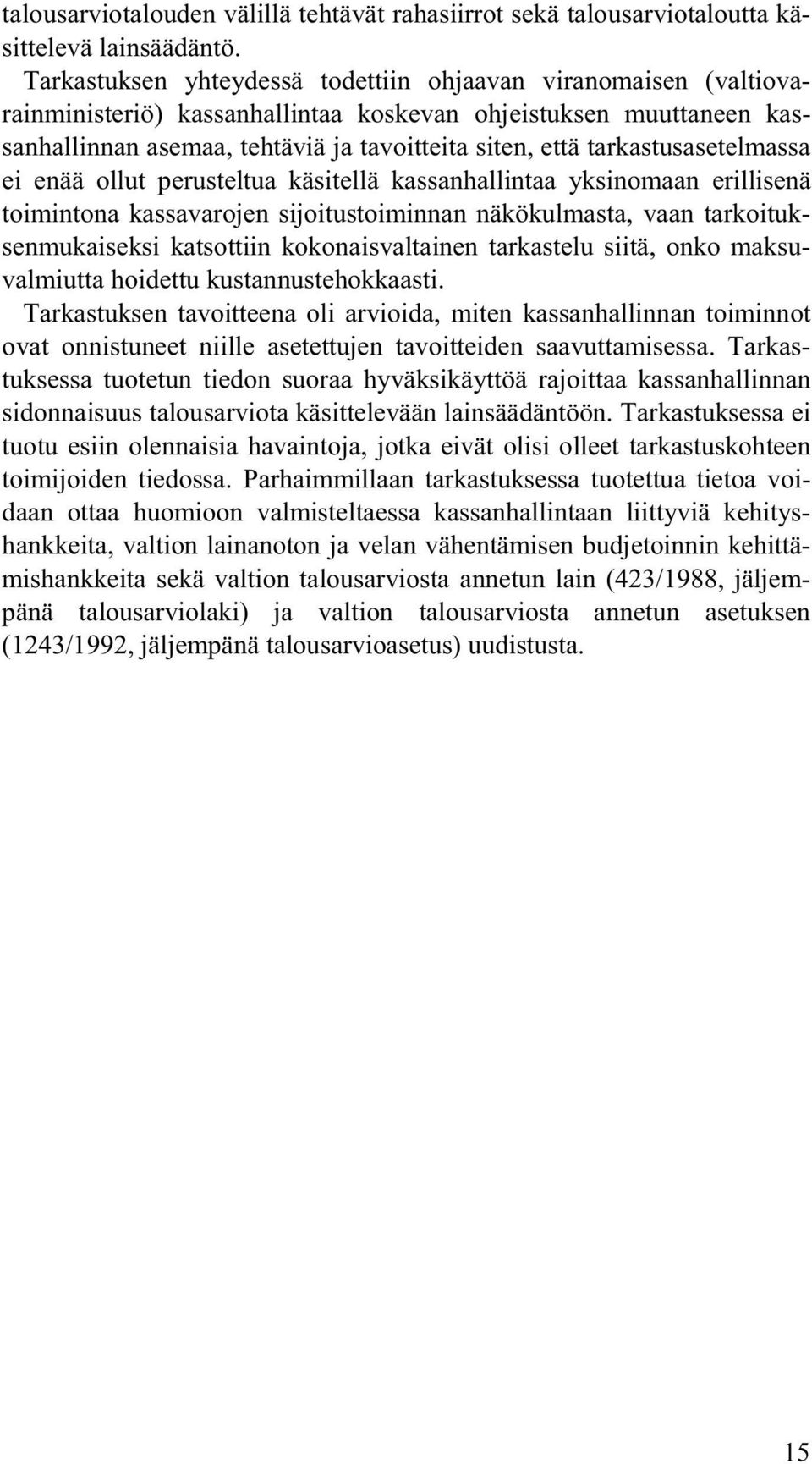 talousarviotalouden välillä tehtävät rahasiirrot sekä talousarviotaloutta käsittelevä lainsäädäntö.

Tarkastuksen yhteydessä todettiin ohjaavan viranomaisen (valtiovarainministeriö) kassanhallintaa koskevan ohjeistuksen muuttaneen kassanhallinnan asemaa, tehtäviä ja tavoitteita siten, että tarkastusasetelmassa ei enää ollut perusteltua käsitellä kassanhallintaa yksinomaan erillisenä toimintona kassavarojen sijoitustoiminnan näkökulmasta, vaan tarkoituksenmukaiseksi katsottiin kokonaisvaltainen tarkastelu siitä, onko maksuvalmiutta hoidettu kustannustehokkaasti.

Tarkastuksen tavoitteena oli arvioida, miten kassanhallinnan toiminnot ovat onnistuneet niille asetettujen tavoitteiden saavuttamisessa. Tarkastuksessa tuotetun tiedon suoraa hyväksikäyttöä rajoittaa kassanhallinnan sidonnaisuus talousarviota käsittelevään lainsäädäntöön. Tarkastuksessa ei tuotu esiin olennaisia havaintoja, jotka eivät olisi olleet tarkastuskohteen toimijoiden tiedossa. Parhaimmillaan tarkastuksessa tuotettua tietoa voidaan ottaa huomioon valmisteltaessa kassanhallintaan liittyviä kehityshankkeita, valtion lainanoton ja velan vähentämisen budjetoinnin kehittämishankkeita sekä valtion talousarviosta annetun lain (423/1988, jäljempänä talousarviolaki) ja valtion talousarviosta annetun asetuksen (1243/1992, jäljempänä talousarvioasetus) uudistusta.

15